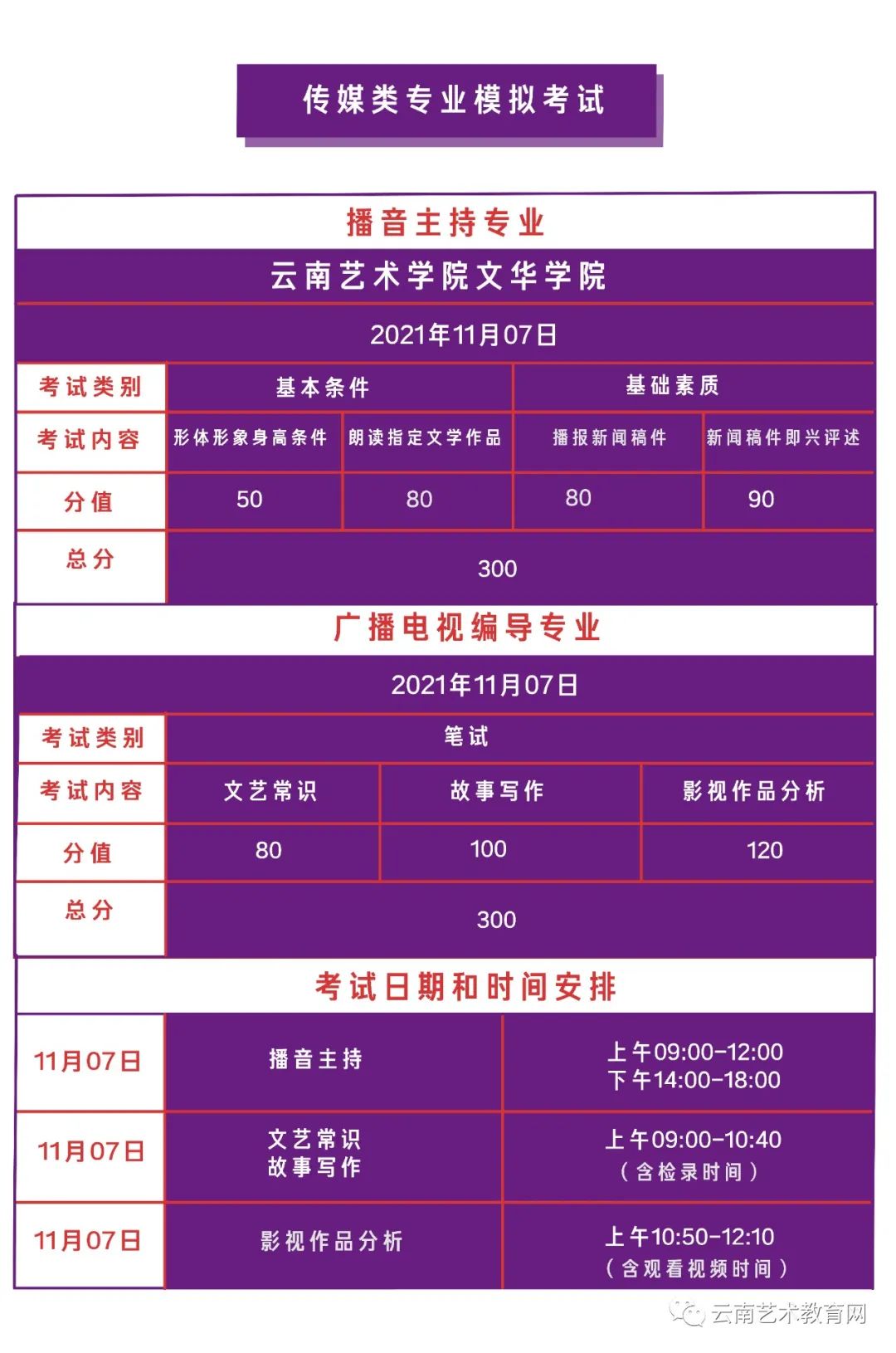 传媒类专业模拟考试

播音主持专业

云南艺术学院文华学院

2021年11月07日

| 考试类别 | 基本条件 |  | 基础素质 |  |
|---|---|---|---|---|
| 考试内容 | 形体形象身高条件 | 朗读指定文学作品 | 播报新闻稿件 | 新闻稿件即兴评述 |
| 分值 | 50 | 80 | 80 | 90 |
| 总分 | 300 |  |  |  |

广播电视编导专业

2021年11月07日

| 考试类别 | 笔试 |  |  |
|---|---|---|---|
| 考试内容 | 文艺常识 | 故事写作 | 影视作品分析 |
| 分值 | 80 | 100 | 120 |
| 总分 | 300 |  |  |

考试日期和时间安排

| 11月07日 | 播音主持 | 上午09:00-12:00 下午14:00-18:00 |
|---|---|---|
| 11月07日 | 文艺常识 故事写作 | 上午09:00-10:40 （含检录时间） |
| 11月07日 | 影视作品分析 | 上午10:50-12:10 （含观看视频时间） |

云南艺术教育网